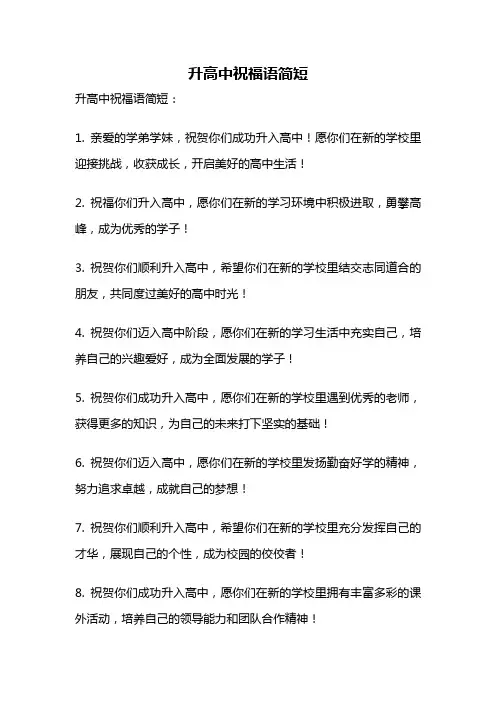 升高中祝福语简短

升高中祝福语简短：

1. 亲爱的学弟学妹，祝贺你们成功升入高中！愿你们在新的学校里迎接挑战，收获成长，开启美好的高中生活！

2. 祝福你们升入高中，愿你们在新的学习环境中积极进取，勇攀高峰，成为优秀的学子！

3. 祝贺你们顺利升入高中，希望你们在新的学校里结交志同道合的朋友，共同度过美好的高中时光！

4. 祝贺你们迈入高中阶段，愿你们在新的学习生活中充实自己，培养自己的兴趣爱好，成为全面发展的学子！

5. 祝贺你们成功升入高中，愿你们在新的学校里遇到优秀的老师，获得更多的知识，为自己的未来打下坚实的基础！

6. 祝贺你们迈入高中，愿你们在新的学校里发扬勤奋好学的精神，努力追求卓越，成就自己的梦想！

7. 祝贺你们顺利升入高中，希望你们在新的学校里充分发挥自己的才华，展现自己的个性，成为校园的佼佼者！

8. 祝贺你们成功升入高中，愿你们在新的学校里拥有丰富多彩的课外活动，培养自己的领导能力和团队合作精神！